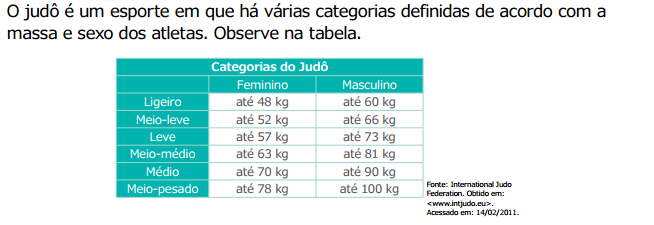 O judô é um esporte em que há várias categorias definidas de acordo com a massa e sexo dos atletas. Observe na tabela.

Categorias do Judô

| | Feminino | Masculino |
|---|---|---|
| Ligeiro | até 48 kg | até 60 kg |
| Meio-leve | até 52 kg | até 66 kg |
| Leve | até 57 kg | até 73 kg |
| Meio-médio | até 63 kg | até 81 kg |
| Médio | até 70 kg | até 90 kg |
| Meio-pesado | até 78 kg | até 100 kg |

Fonte: International Judo Federation. Obtido em: <www.intjudo.eu>. Acessado em: 14/02/2011.